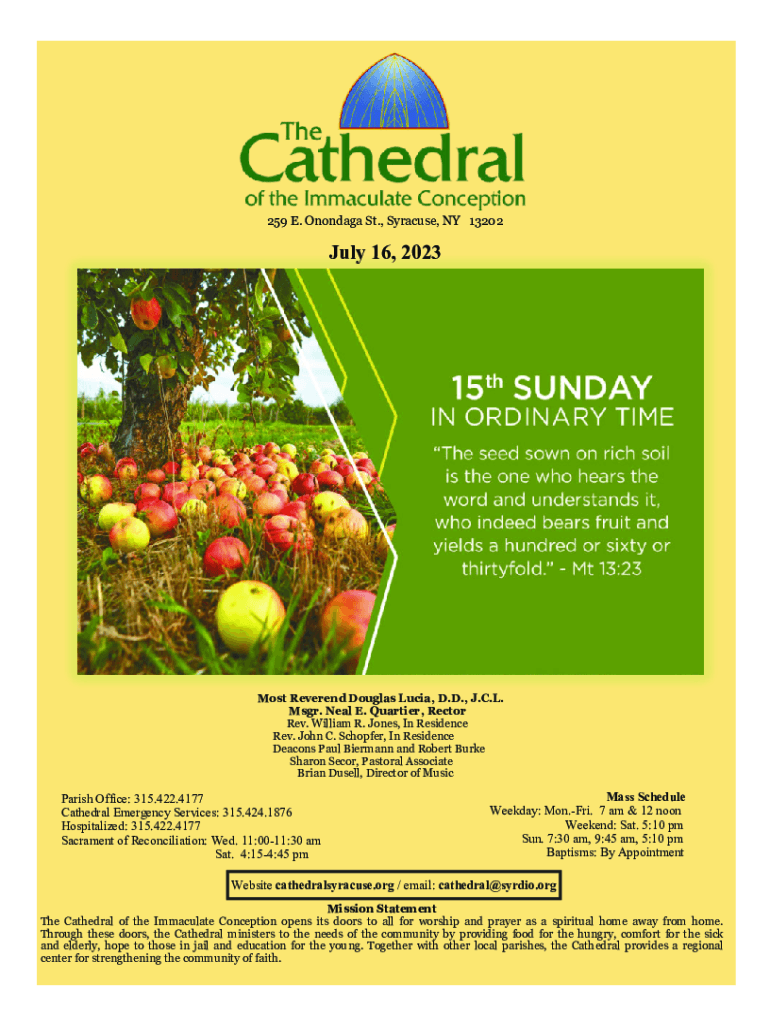 The Cathedral
of the Immaculate Conception
259 E. Onondaga St., Syracuse, NY 13202

July 16, 2023

15th SUNDAY
IN ORDINARY TIME

"The seed sown on rich soil is the one who hears the word and understands it, who indeed bears fruit and yields a hundred or sixty or thirtyfold." - Mt 13:23

Most Reverend Douglas Lucia, D.D., J.C.L.
Msgr. Neal E. Quartier, Rector
Rev. William R. Jones, In Residence
Rev. John C. Schopfer, In Residence
Deacons Paul Biermann and Robert Burke
Sharon Secor, Pastoral Associate
Brian Dusell, Director of Music

Parish Office: 315.422.4177
Cathedral Emergency Services: 315.424.1876
Hospitalized: 315.422.4177
Sacrament of Reconciliation: Wed. 11:00-11:30 am
Sat. 4:15-4:45 pm

Mass Schedule
Weekday: Mon.-Fri. 7 am & 12 noon
Weekend: Sat. 5:10 pm
Sun. 7:30 am, 9:45 am, 5:10 pm
Baptisms: By Appointment

Website cathedralsyracuse.org / email: cathedral@syrdio.org

Mission Statement
The Cathedral of the Immaculate Conception opens its doors to all for worship and prayer as a spiritual home away from home. Through these doors, the Cathedral ministers to the needs of the community by providing food for the hungry, comfort for the sick and elderly, hope to those in jail and education for the young. Together with other local parishes, the Cathedral provides a regional center for strengthening the community of faith.